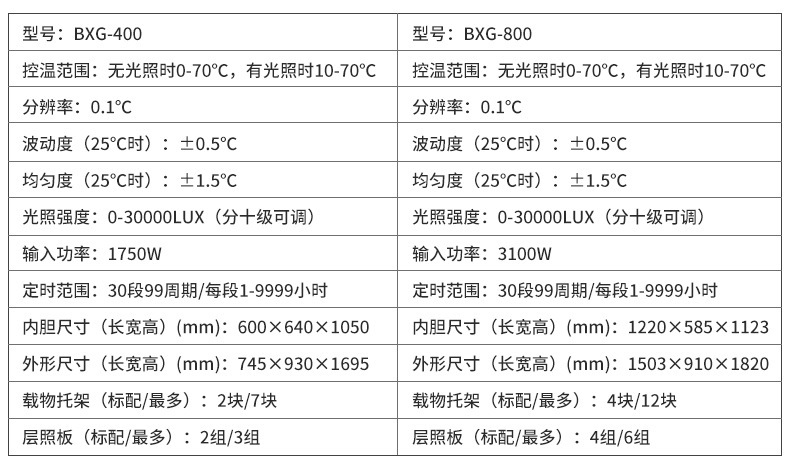 | 型号：BXG-400 | 型号：BXG-800 |
|---|---|
| 控温范围：无光照时0-70°C，有光照时10-70°C | 控温范围：无光照时0-70°C，有光照时10-70°C |
| 分辨率：0.1°C | 分辨率：0.1°C |
| 波动度（25°C时）：±0.5°C | 波动度（25°C时）：±0.5°C |
| 均匀度（25°C时）：±1.5°C | 均匀度（25°C时）：±1.5°C |
| 光照强度：0-30000LUX（分十级可调） | 光照强度：0-30000LUX（分十级可调） |
| 输入功率：1750W | 输入功率：3100W |
| 定时范围：30段99周期/每段1-9999小时 | 定时范围：30段99周期/每段1-9999小时 |
| 内胆尺寸（长宽高）(mm)：600×640×1050 | 内胆尺寸（长宽高）(mm)：1220×585×1123 |
| 外形尺寸（长宽高）(mm)：745×930×1695 | 外形尺寸（长宽高）(mm)：1503×910×1820 |
| 载物托架（标配/最多）：2块/7块 | 载物托架（标配/最多）：4块/12块 |
| 层照板（标配/最多）：2组/3组 | 层照板（标配/最多）：4组/6组 |